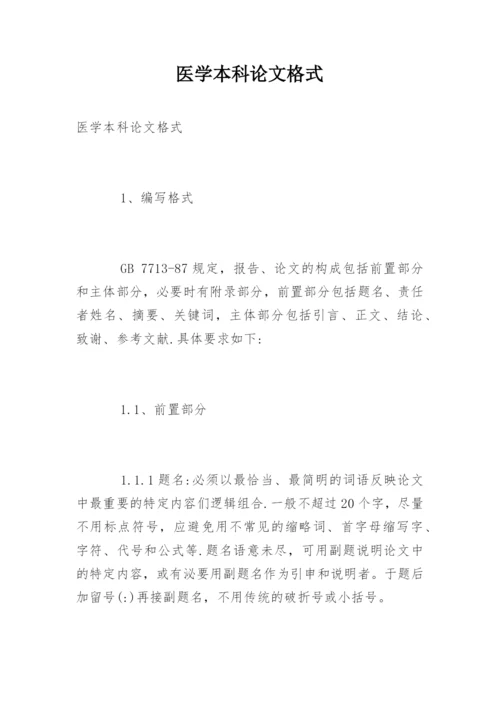 医学本科论文格式

医学本科论文格式

1、编写格式

GB 7713-87 规定，报告、论文的构成包括前置部分和主体部分，必要时有附录部分，前置部分包括题名、责任者姓名、摘要、关键词，主体部分包括引言、正文、结论、致谢、参考文献.具体要求如下:

1.1、前置部分

1.1.1 题名:必须以最恰当、最简明的词语反映论文中最重要的特定内容们逻辑组合.一般不超过 20 个字，尽量不用标点符号，应避免用不常见的缩略词、首字母缩写字、字符、代号和公式等.题名语意未尽，可用副题说明论文中的特定内容，或有泌要用副题名作为引申和说明者。于题后加留号(:)再接副题名，不用传统的破折号或小括号。